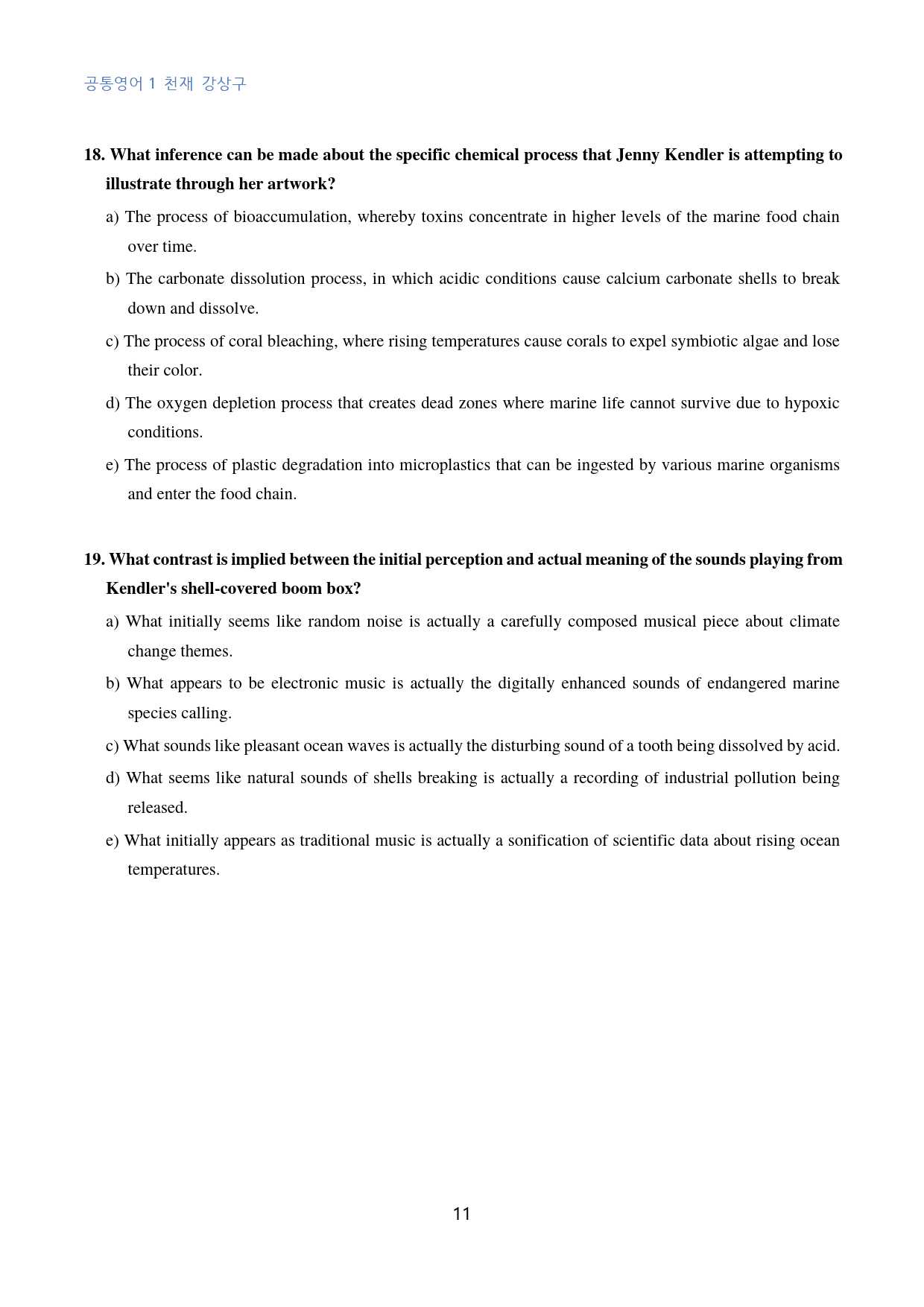 공통영어 1 천재 강상구

18. What inference can be made about the specific chemical process that Jenny Kendler is attempting to illustrate through her artwork?

a) The process of bioaccumulation, whereby toxins concentrate in higher levels of the marine food chain over time.

b) The carbonate dissolution process, in which acidic conditions cause calcium carbonate shells to break down and dissolve.

c) The process of coral bleaching, where rising temperatures cause corals to expel symbiotic algae and lose their color.

d) The oxygen depletion process that creates dead zones where marine life cannot survive due to hypoxic conditions.

e) The process of plastic degradation into microplastics that can be ingested by various marine organisms and enter the food chain.

19. What contrast is implied between the initial perception and actual meaning of the sounds playing from Kendler's shell-covered boom box?

a) What initially seems like random noise is actually a carefully composed musical piece about climate change themes.

b) What appears to be electronic music is actually the digitally enhanced sounds of endangered marine species calling.

c) What sounds like pleasant ocean waves is actually the disturbing sound of a tooth being dissolved by acid.

d) What seems like natural sounds of shells breaking is actually a recording of industrial pollution being released.

e) What initially appears as traditional music is actually a sonification of scientific data about rising ocean temperatures.

11